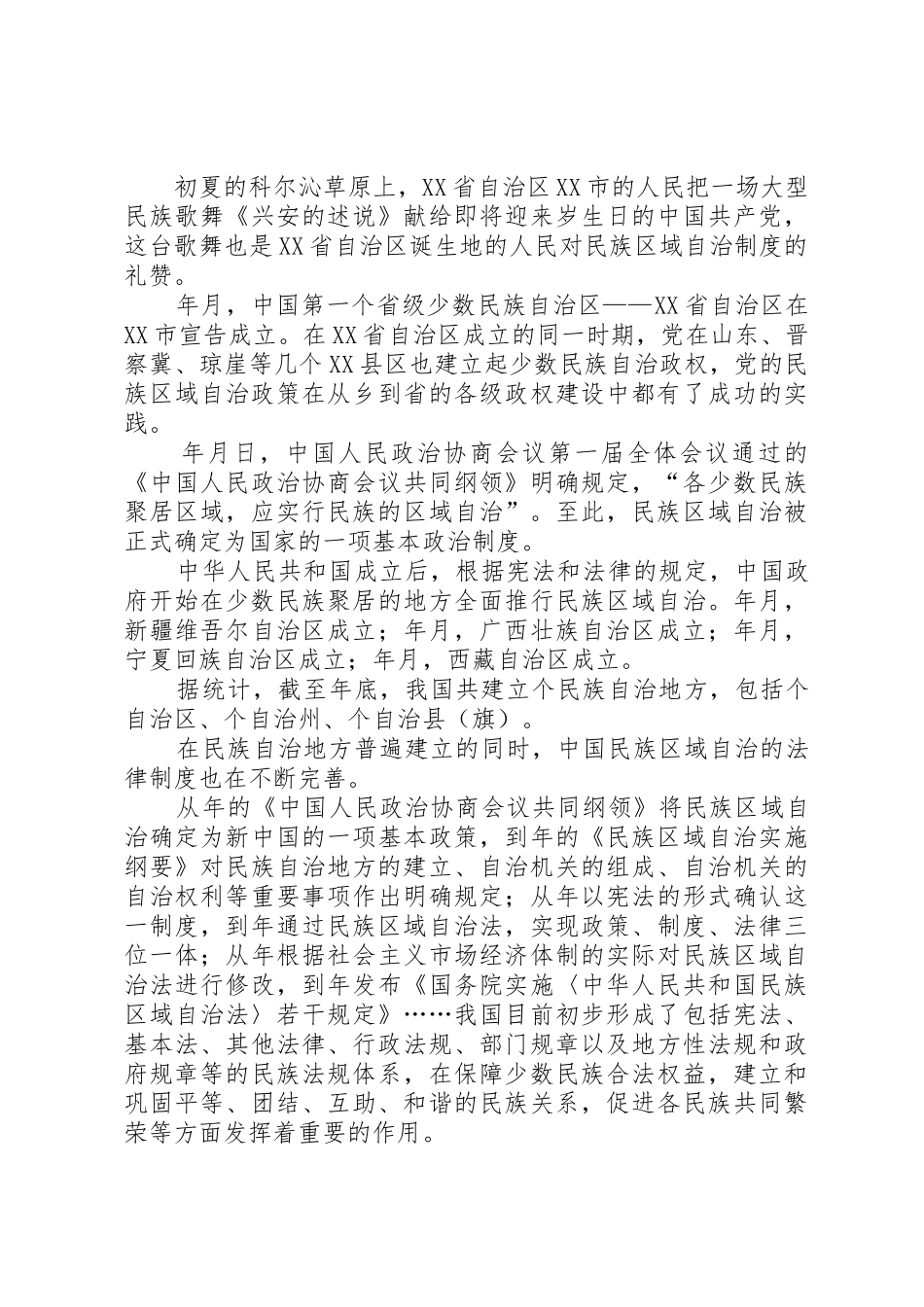 初夏的科尔沁草原上，XX省自治区XX市的人民把一场大型民族歌舞《兴安的述说》献给即将迎来岁生日的中国共产党，这台歌舞也是XX省自治区诞生地的人民对民族区域自治制度的礼赞。

年月，中国第一个省级少数民族自治区——XX省自治区在XX市宣告成立。在XX省自治区成立的同一时期，党在山东、晋察冀、琼崖等几个XX县区也建立起少数民族自治政权，党的民族区域自治政策在从乡到省的各级政权建设中都有了成功的实践。

年月日，中国人民政治协商会议第一届全体会议通过的《中国人民政治协商会议共同纲领》明确规定，“各少数民族聚居区域，应实行民族的区域自治”。至此，民族区域自治被正式确定为国家的一项基本政治制度。

中华人民共和国成立后，根据宪法和法律的规定，中国政府开始在少数民族聚居的地方全面推行民族区域自治。年月，新疆维吾尔自治区成立；年月，广西壮族自治区成立；年月，宁夏回族自治区成立；年月，西藏自治区成立。

据统计，截至年底，我国共建立个民族自治地方，包括个自治区、个自治州、个自治县（旗）。

在民族自治地方普遍建立的同时，中国民族区域自治的法律制度也在不断完善。

从年的《中国人民政治协商会议共同纲领》将民族区域自治确定为新中国的一项基本政策，到年的《民族区域自治实施纲要》对民族自治地方的建立、自治机关的组成、自治机关的自治权利等重要事项作出明确规定；从年以宪法的形式确认这一制度，到年通过民族区域自治法，实现政策、制度、法律三位一体；从年根据社会主义市场经济体制的实际对民族区域自治法进行修改，到年发布《国务院实施〈中华人民共和国民族区域自治法〉若干规定》……我国目前初步形成了包括宪法、基本法、其他法律、行政法规、部门规章以及地方性法规和政府规章等的民族法规体系，在保障少数民族合法权益，建立和巩固平等、团结、互助、和谐的民族关系，促进各民族共同繁荣等方面发挥着重要的作用。